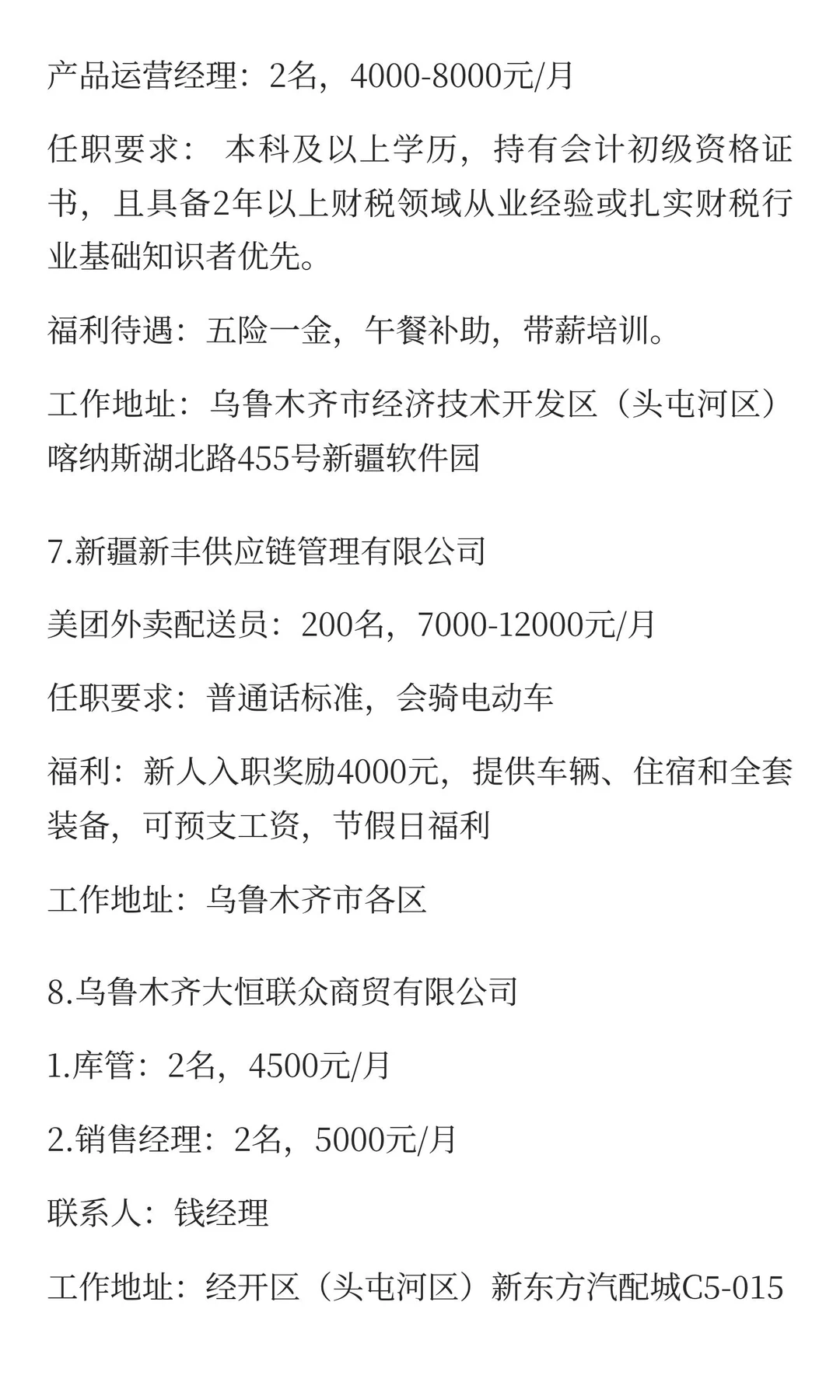 产品运营经理：2名，4000-8000元/月

任职要求： 本科及以上学历，持有会计初级资格证书，且具备2年以上财税领域从业经验或扎实财税行业基础知识者优先。

福利待遇：五险一金，午餐补助，带薪培训。

工作地址：乌鲁木齐市经济技术开发区（头屯河区）喀纳斯湖北路455号新疆软件园

7.新疆新丰供应链管理有限公司

美团外卖配送员：200名，7000-12000元/月

任职要求：普通话标准，会骑电动车

福利：新人入职奖励4000元，提供车辆、住宿和全套装备，可预支工资，节假日福利

工作地址：乌鲁木齐市各区

8.乌鲁木齐大恒联众商贸有限公司

1.库管：2名，4500元/月

2.销售经理：2名，5000元/月

联系人：钱经理

工作地址：经开区（头屯河区）新东方汽配城C5-015